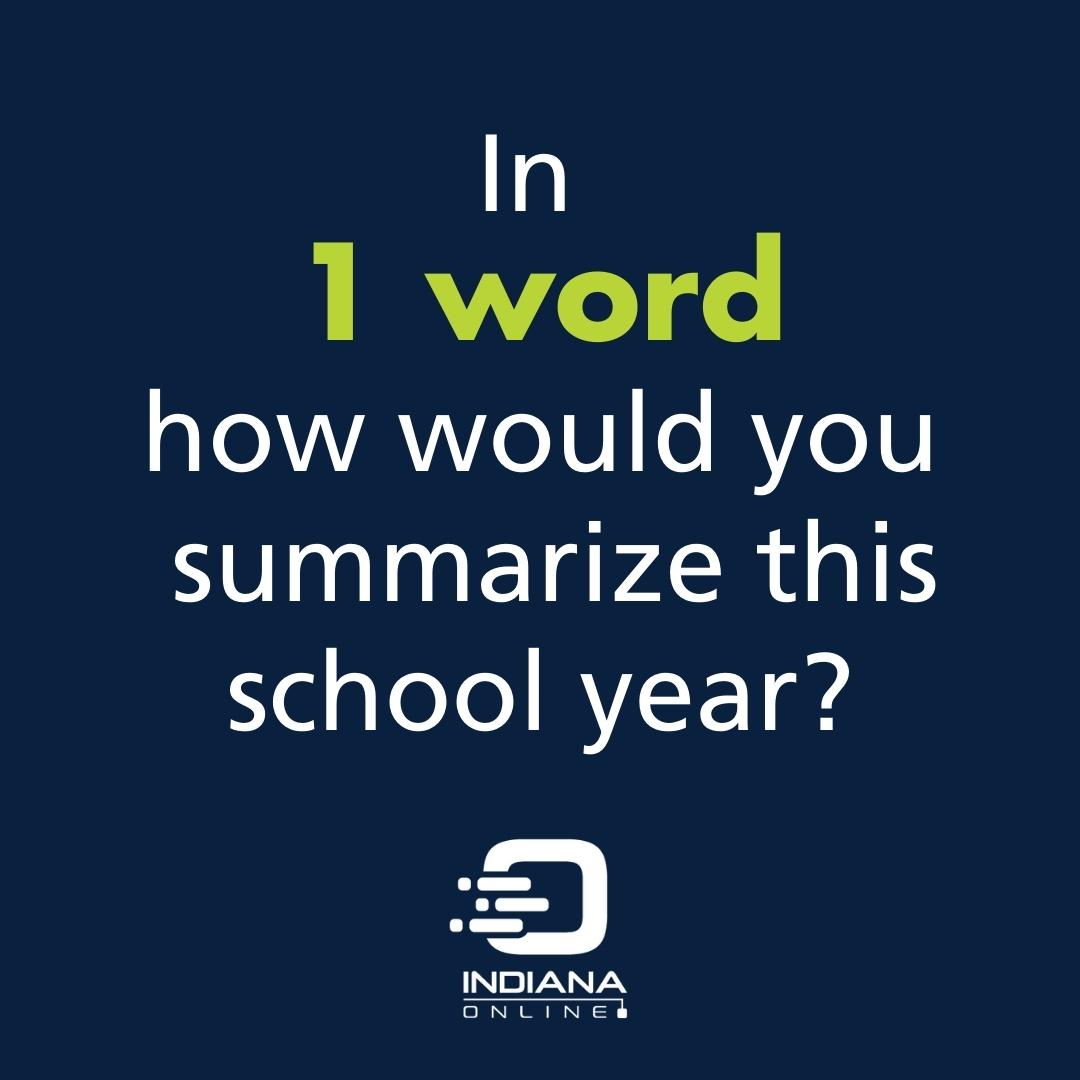 In
1 word
how would you summarize this school year?

INDIANA
ONLINE